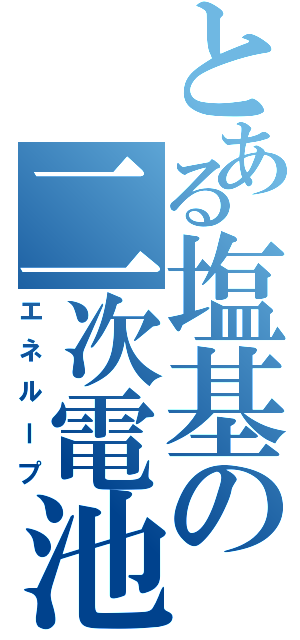 とある塩基の二次電池
エネループ